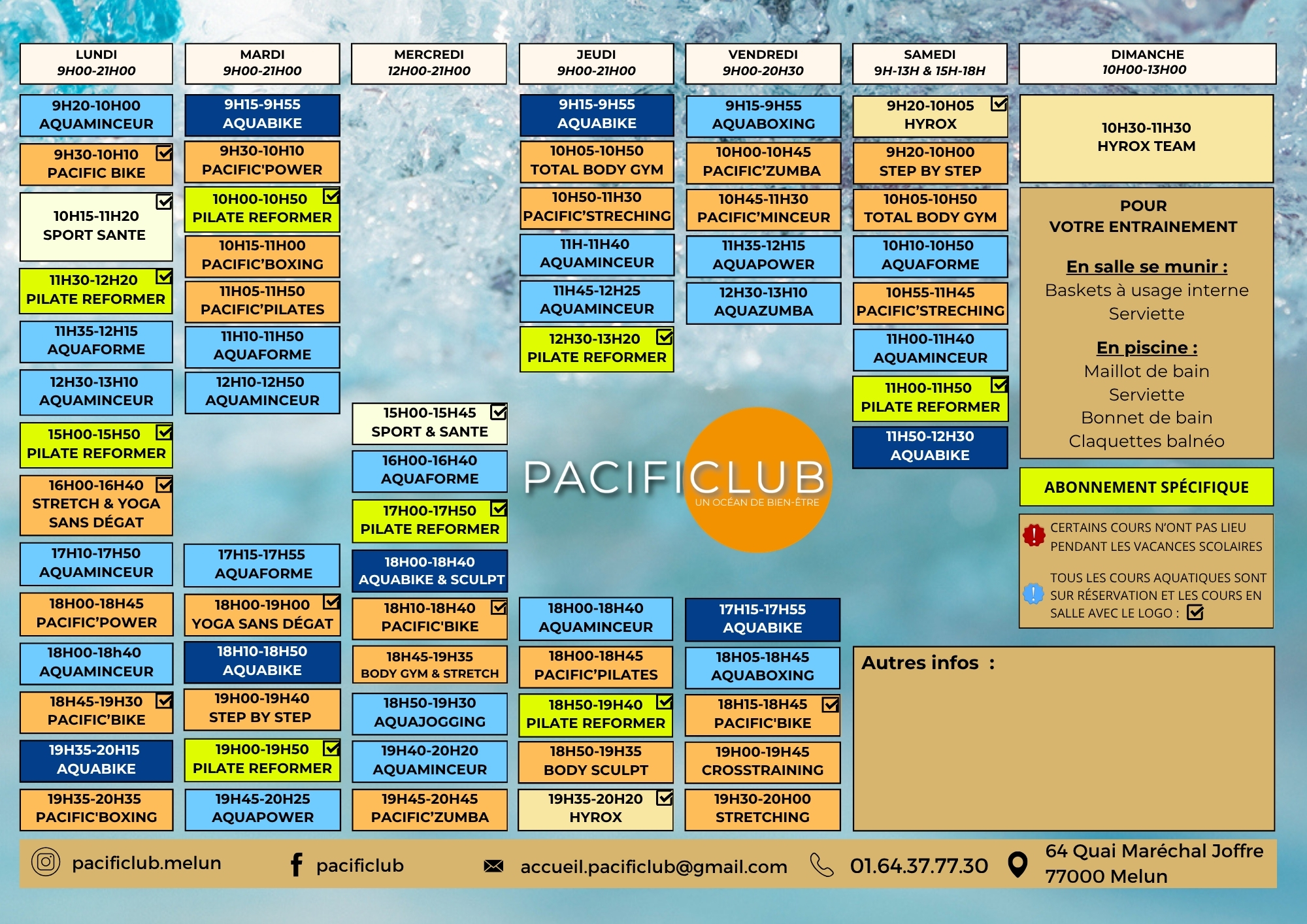 LUNDI
9H00-21H00

9H20-10H00
AQUAMINCEUR

9H30-10H10 ☑
PACIFIC BIKE

10H15-11H20 ☑
SPORT SANTE

11H30-12H20 ☑
PILATE REFORMER

11H35-12H15
AQUAFORME

12H30-13H10
AQUAMINCEUR

15H00-15H50 ☑
PILATE REFORMER

16H00-16H40 ☑
STRETCH & YOGA
SANS DÉGAT

17H10-17H50
AQUAMINCEUR

18H00-18H45
PACIFIC'POWER

18H00-18h40
AQUAMINCEUR

18H45-19H30 ☑
PACIFIC'BIKE

19H35-20H15
AQUABIKE

19H35-20H35
PACIFIC'BOXING

MARDI
9H00-21H00

9H15-9H55
AQUABIKE

9H30-10H10
PACIFIC'POWER

10H00-10H50 ☑
PILATE REFORMER

10H15-11H00
PACIFIC'BOXING

11H05-11H50
PACIFIC'PILATES

11H10-11H50
AQUAFORME

12H10-12H50
AQUAMINCEUR

17H15-17H55
AQUAFORME

18H00-19H00 ☑
YOGA SANS DÉGAT

18H10-18H50
AQUABIKE

19H00-19H40
STEP BY STEP

19H00-19H50 ☑
PILATE REFORMER

19H45-20H25
AQUAPOWER

MERCREDI
12H00-21H00

15H00-15H45 ☑
SPORT & SANTE

16H00-16H40
AQUAFORME

17H00-17H50 ☑
PILATE REFORMER

18H00-18H40
AQUABIKE & SCULPT

18H10-18H40 ☑
PACIFIC'BIKE

18H45-19H35
BODY GYM & STRETCH

18H50-19H30
AQUAJOGGING

19H40-20H20
AQUAMINCEUR

19H45-20H45
PACIFIC'ZUMBA

JEUDI
9H00-21H00

9H15-9H55
AQUABIKE

10H05-10H50
TOTAL BODY GYM

10H50-11H30
PACIFIC'STRECHING

11H-11H40
AQUAMINCEUR

11H45-12H25
AQUAMINCEUR

12H30-13H20 ☑
PILATE REFORMER

18H00-18H40
AQUAMINCEUR

18H00-18H45
PACIFIC'PILATES

18H50-19H40 ☑
PILATE REFORMER

18H50-19H35
BODY SCULPT

19H35-20H20 ☑
HYROX

VENDREDI
9H00-20H30

9H15-9H55
AQUABOXING

10H00-10H45
PACIFIC'ZUMBA

10H45-11H30
PACIFIC'MINCEUR

11H35-12H15
AQUAPOWER

12H30-13H10
AQUAZUMBA

17H15-17H55
AQUABIKE

18H05-18H45
AQUABOXING

18H15-18H45 ☑
PACIFIC'BIKE

19H00-19H45
CROSSTRAINING

19H30-20H00
STRETCHING

SAMEDI
9H-13H & 15H-18H

9H20-10H05 ☑
HYROX

9H20-10H00
STEP BY STEP

10H05-10H50
TOTAL BODY GYM

10H10-10H50
AQUAFORME

10H55-11H45
PACIFIC'STRECHING

11H00-11H40
AQUAMINCEUR

11H00-11H50 ☑
PILATE REFORMER

11H50-12H30
AQUABIKE

DIMANCHE
10H00-13H00

10H30-11H30
HYROX TEAM

POUR
VOTRE ENTRAINEMENT

En salle se munir :
Baskets à usage interne
Serviette

En piscine :
Maillot de bain
Serviette
Bonnet de bain
Claquettes balnéo

ABONNEMENT SPÉCIFIQUE

CERTAINS COURS N'ONT PAS LIEU PENDANT LES VACANCES SCOLAIRES

TOUS LES COURS AQUATIQUES SONT SUR RÉSERVATION ET LES COURS EN SALLE AVEC LE LOGO : ☑

PACIFICLUB
UN OCÉAN DE BIEN-ÊTRE

Autres infos :

pacificlub.melun
pacificlub
accueil.pacificlub@gmail.com
01.64.37.77.30
64 Quai Maréchal Joffre
77000 Melun